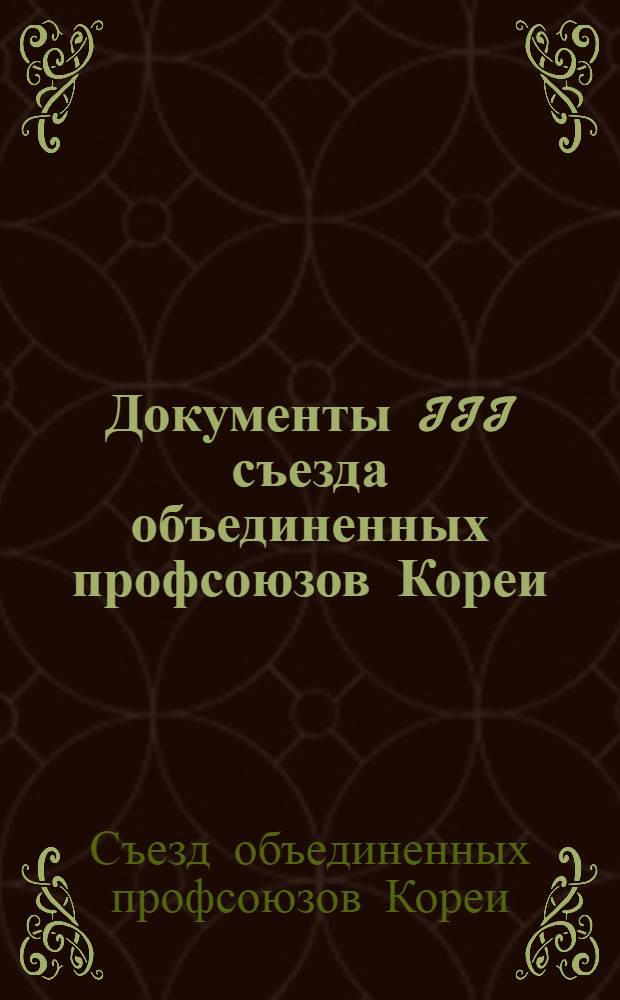 Документы III съезда объединенных профсоюзов Кореи

Съезд объединенных профсоюзов Кореи